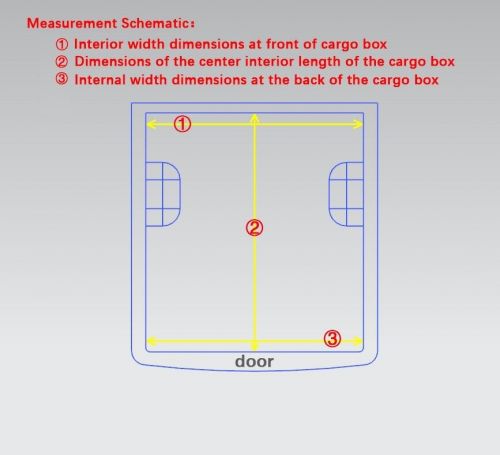 Measurement Schematic:

① Interior width dimensions at front of cargo box
② Dimensions of the center interior length of the cargo box
③ Internal width dimensions at the back of the cargo box

①

②

③

door